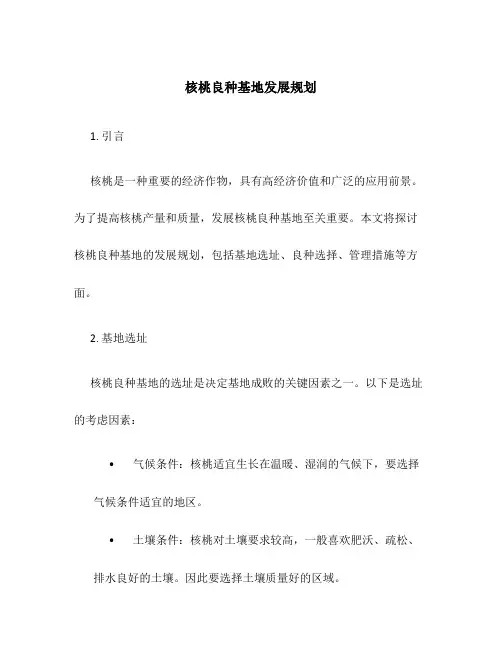 核桃良种基地发展规划

1. 引言

核桃是一种重要的经济作物，具有高经济价值和广泛的应用前景。为了提高核桃产量和质量，发展核桃良种基地至关重要。本文将探讨核桃良种基地的发展规划，包括基地选址、良种选择、管理措施等方面。

2. 基地选址

核桃良种基地的选址是决定基地成败的关键因素之一。以下是选址的考虑因素：

• 气候条件：核桃适宜生长在温暖、湿润的气候下，要选择气候条件适宜的地区。

• 土壤条件：核桃对土壤要求较高，一般喜欢肥沃、疏松、排水良好的土壤。因此要选择土壤质量好的区域。